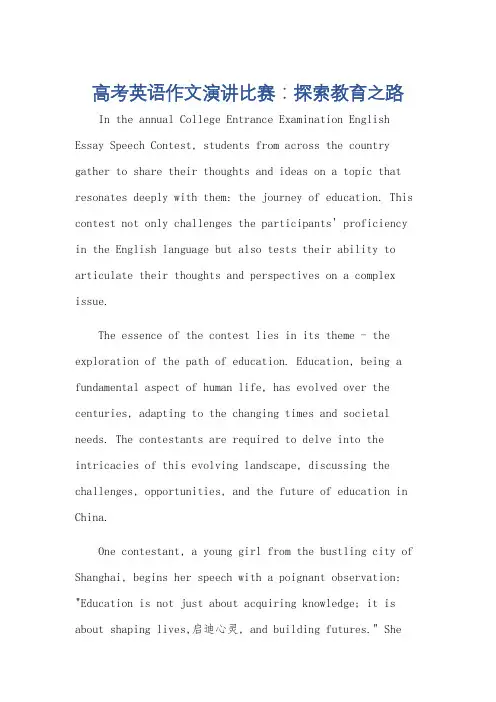 高考英语作文演讲比赛：探索教育之路

In the annual College Entrance Examination English Essay Speech Contest, students from across the country gather to share their thoughts and ideas on a topic that resonates deeply with them: the journey of education. This contest not only challenges the participants' proficiency in the English language but also tests their ability to articulate their thoughts and perspectives on a complex issue.

The essence of the contest lies in its theme - the exploration of the path of education. Education, being a fundamental aspect of human life, has evolved over the centuries, adapting to the changing times and societal needs. The contestants are required to delve into the intricacies of this evolving landscape, discussing the challenges, opportunities, and the future of education in China.

One contestant, a young girl from the bustling city of Shanghai, begins her speech with a poignant observation: "Education is not just about acquiring knowledge; it is about shaping lives,启迪心灵, and building futures." She